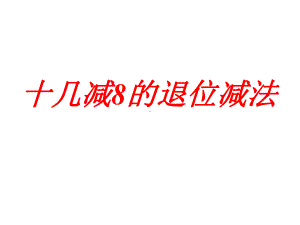 十几减8的退位减法